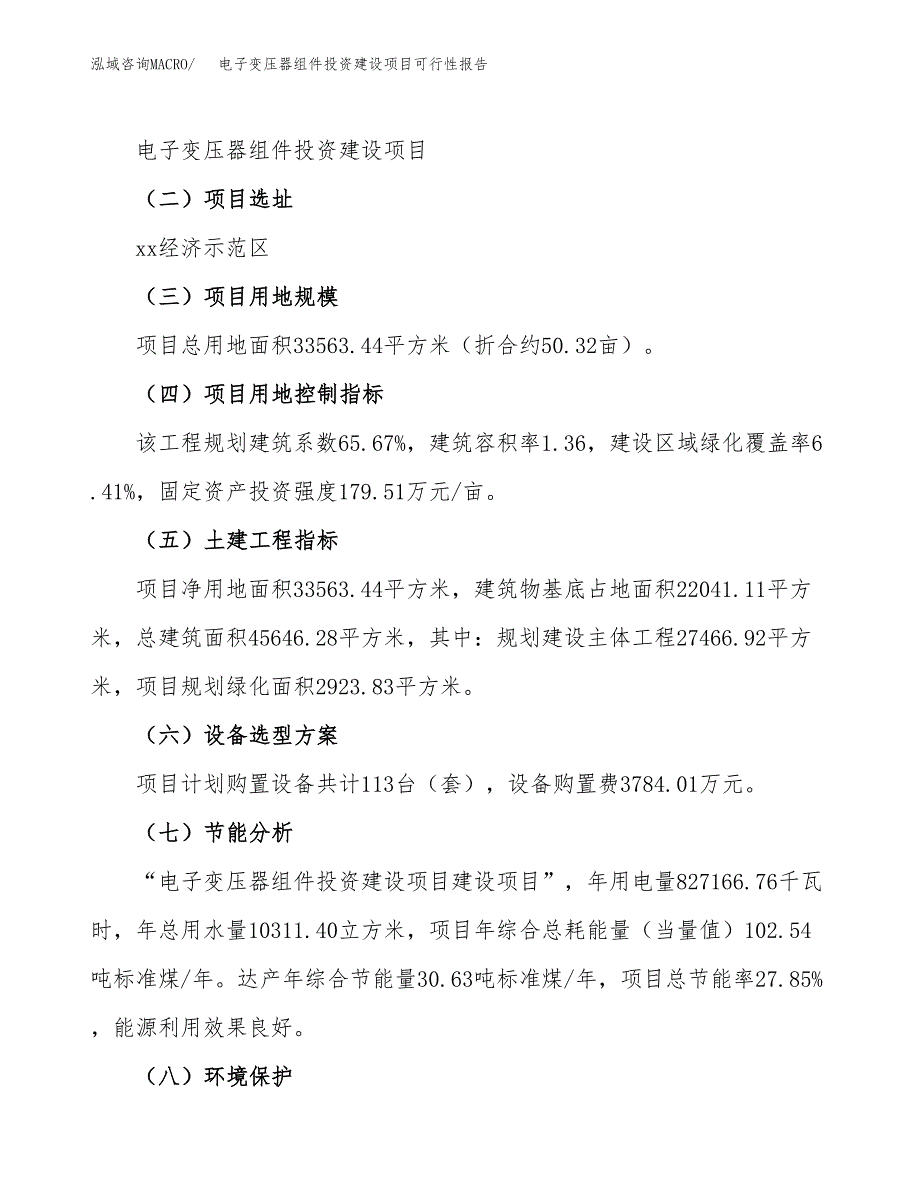 泓域咨询MACRO/　电子变压器组件投资建设项目可行性报告

电子变压器组件投资建设项目

（二）项目选址

xx经济示范区

（三）项目用地规模

项目总用地面积33563.44平方米（折合约50.32亩）。

（四）项目用地控制指标

该工程规划建筑系数65.67%，建筑容积率1.36，建设区域绿化覆盖率6.41%，固定资产投资强度179.51万元/亩。

（五）土建工程指标

项目净用地面积33563.44平方米，建筑物基底占地面积22041.11平方米，总建筑面积45646.28平方米，其中：规划建设主体工程27466.92平方米，项目规划绿化面积2923.83平方米。

（六）设备选型方案

项目计划购置设备共计113台（套），设备购置费3784.01万元。

（七）节能分析

“电子变压器组件投资建设项目建设项目”，年用电量827166.76千瓦时，年总用水量10311.40立方米，项目年综合总耗能量（当量值）102.54吨标准煤/年。达产年综合节能量30.63吨标准煤/年，项目总节能率27.85%，能源利用效果良好。

（八）环境保护